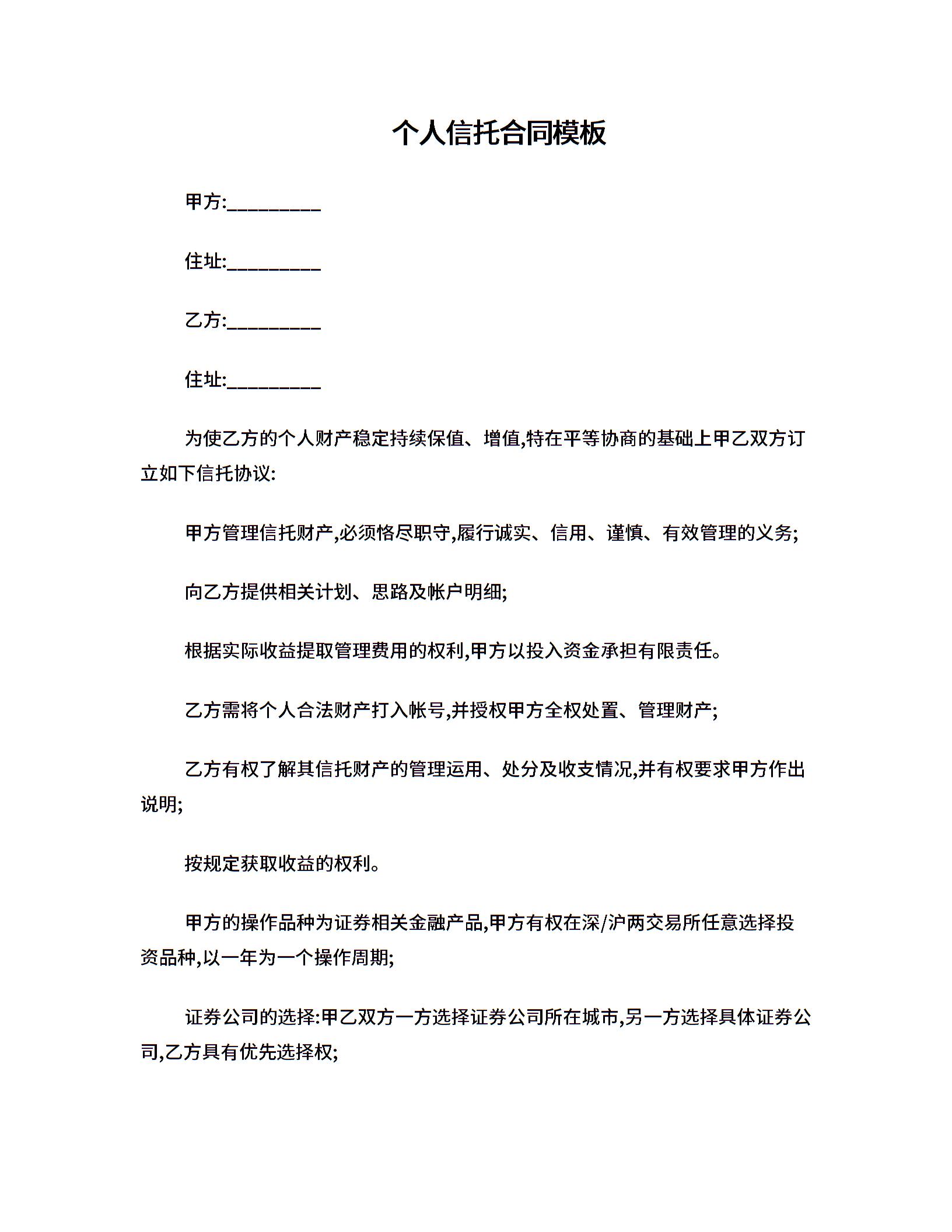 个人信托合同模板

甲方:_________

住址:_________

乙方:_________

住址:_________

为使乙方的个人财产稳定持续保值、增值,特在平等协商的基础上甲乙双方订立如下信托协议:

甲方管理信托财产,必须恪尽职守,履行诚实、信用、谨慎、有效管理的义务;

向乙方提供相关计划、思路及帐户明细;

根据实际收益提取管理费用的权利,甲方以投入资金承担有限责任。

乙方需将个人合法财产打入帐号,并授权甲方全权处置、管理财产;

乙方有权了解其信托财产的管理运用、处分及收支情况,并有权要求甲方作出说明;

按规定获取收益的权利。

甲方的操作品种为证券相关金融产品,甲方有权在深/沪两交易所任意选择投资品种,以一年为一个操作周期;

证券公司的选择:甲乙双方一方选择证券公司所在城市,另一方选择具体证券公司,乙方具有优先选择权;